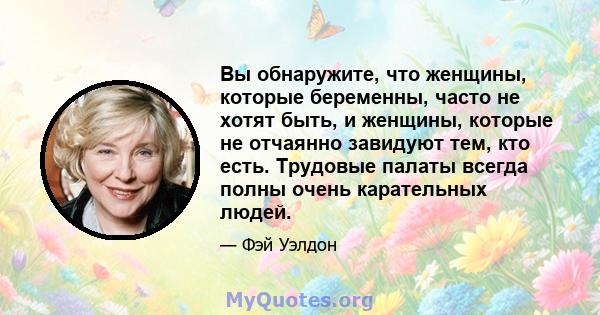 Вы обнаружите, что женщины, которые беременны, часто не хотят быть, и женщины, которые не отчаянно завидуют тем, кто есть. Трудовые палаты всегда полны очень карательных людей.

— Фэй Уэлдон

MyQuotes.org